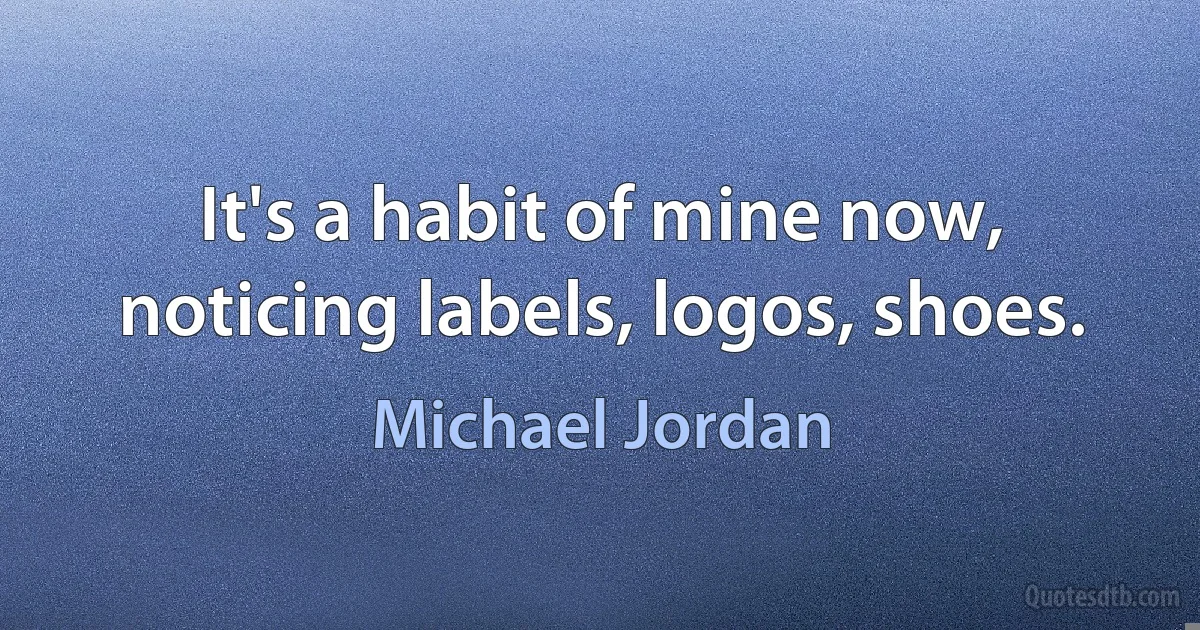 It's a habit of mine now, noticing labels, logos, shoes.

Michael Jordan

Quotesdtb.com